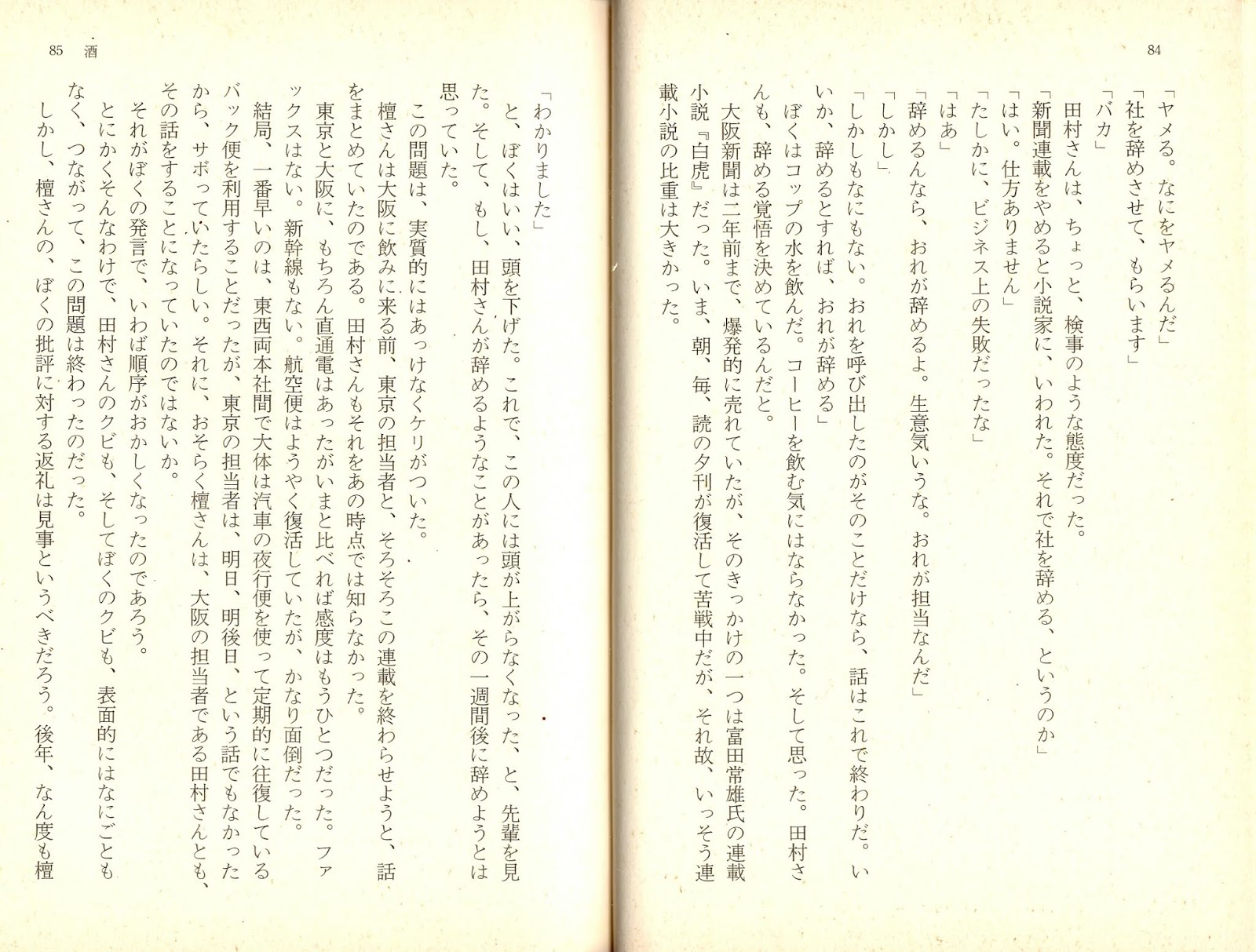 84

「ヤメる。なにをヤメるんだ」
「社を辞めさせて、もらいます」
「バカ」
田村さんは、ちょっと、検事のような態度だった。
「新聞連載をやめると小説家に、いわれた。それで社を辞める、というのか」
「はい。仕方ありません」
「たしかに、ビジネス上の失敗だったな」
「はあ」
「辞めるんなら、おれが辞めるよ。生意気いうな。おれが担当なんだ」
「しかし」
「しかしもなにもない。おれを呼び出したのがそのことだけなら、話はこれで終わりだ。いいか、辞めるとすれば、おれが辞める」
ぼくはコップの水を飲んだ。コーヒーを飲む気にはならなかった。そして思った。田村さんも、辞める覚悟を決めているんだと。
大阪新聞は二年前まで、爆発的に売れていたが、そのきっかけの一つは富田常雄氏の連載小説『白虎』だった。いま、朝、毎、読の夕刊が復活して苦戦中だが、それ故、いっそう連載小説の比重は大きかった。

85　酒

「わかりました」
と、ぼくはいい、頭を下げた。これで、この人には頭が上がらなくなった、と、先輩を見た。そして、もし、田村さんが辞めるようなことがあったら、その一週間後に辞めようとは思っていた。
この問題は、実質的にはあっけなくケリがついた。
檀さんは大阪に飲みに来る前、東京の担当者と、そろそろこの連載を終わらせようと、話をまとめていたのである。田村さんもそれをあの時点では知らなかった。
東京と大阪に、もちろん直通電はあったがいまと比べれば感度はもうひとつだった。ファックスはない。新幹線もない。航空便はようやく復活していたが、かなり面倒だった。
結局、一番早いのは、東西両本社間で大体は汽車の夜行便を使って定期的に往復しているバック便を利用することだったが、東京の担当者は、明日、明後日、という話でもなかったから、サボっていたらしい。それに、おそらく檀さんは、大阪の担当者である田村さんとも、その話をすることになっていたのではないか。
それがぼくの発言で、いわば順序がおかしくなったのであろう。
とにかくそんなわけで、田村さんのクビも、そしてぼくのクビも、表面的にはなにごともなく、つながって、この問題は終わったのだった。
しかし、檀さんの、ぼくの批評に対する返礼は見事というべきだろう。後年、なん度も檀